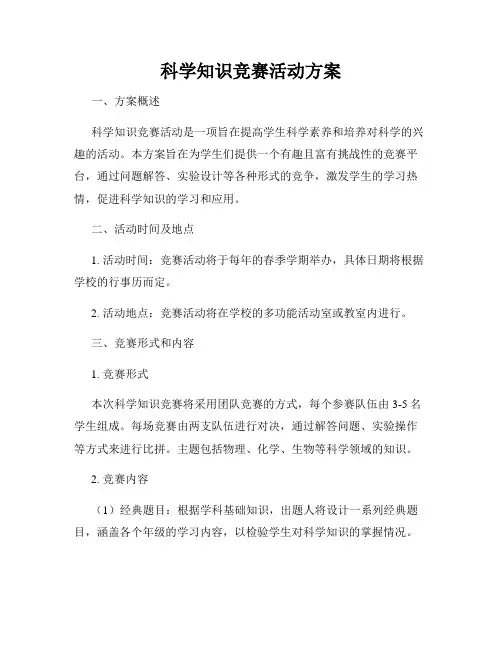 科学知识竞赛活动方案

一、方案概述

科学知识竞赛活动是一项旨在提高学生科学素养和培养对科学的兴趣的活动。本方案旨在为学生们提供一个有趣且富有挑战性的竞赛平台，通过问题解答、实验设计等各种形式的竞争，激发学生的学习热情，促进科学知识的学习和应用。

二、活动时间及地点

1. 活动时间：竞赛活动将于每年的春季学期举办，具体日期将根据学校的行事历而定。

2. 活动地点：竞赛活动将在学校的多功能活动室或教室内进行。

三、竞赛形式和内容

1. 竞赛形式

本次科学知识竞赛将采用团队竞赛的方式，每个参赛队伍由 3-5 名学生组成。每场竞赛由两支队伍进行对决，通过解答问题、实验操作等方式来进行比拼。主题包括物理、化学、生物等科学领域的知识。

2. 竞赛内容

（1）经典题目：根据学科基础知识，出题人将设计一系列经典题目，涵盖各个年级的学习内容，以检验学生对科学知识的掌握情况。